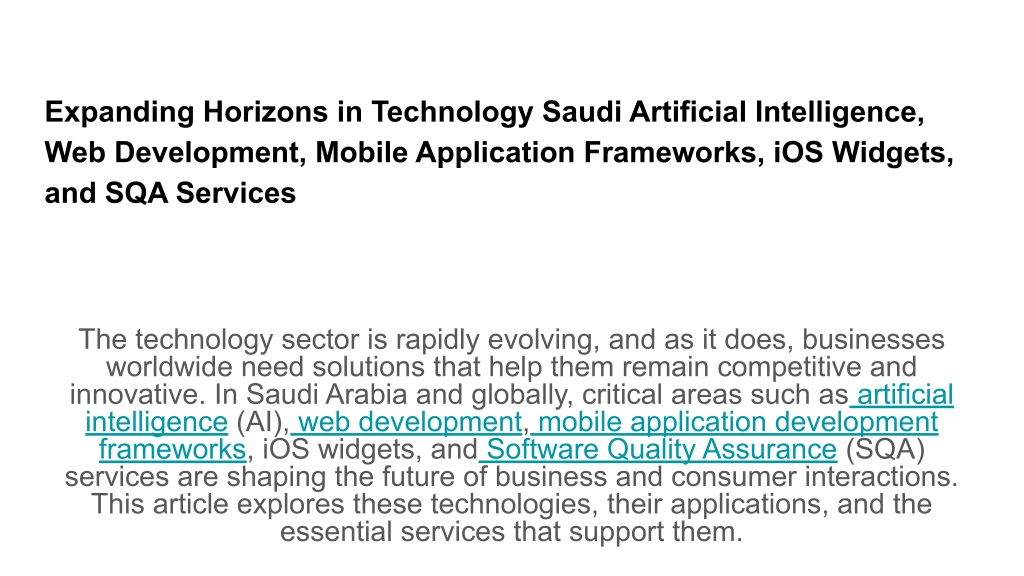 Expanding Horizons in Technology Saudi Artificial Intelligence, Web Development, Mobile Application Frameworks, iOS Widgets, and SQA Services

The technology sector is rapidly evolving, and as it does, businesses worldwide need solutions that help them remain competitive and innovative. In Saudi Arabia and globally, critical areas such as artificial intelligence (AI), web development, mobile application development frameworks, iOS widgets, and Software Quality Assurance (SQA) services are shaping the future of business and consumer interactions. This article explores these technologies, their applications, and the essential services that support them.